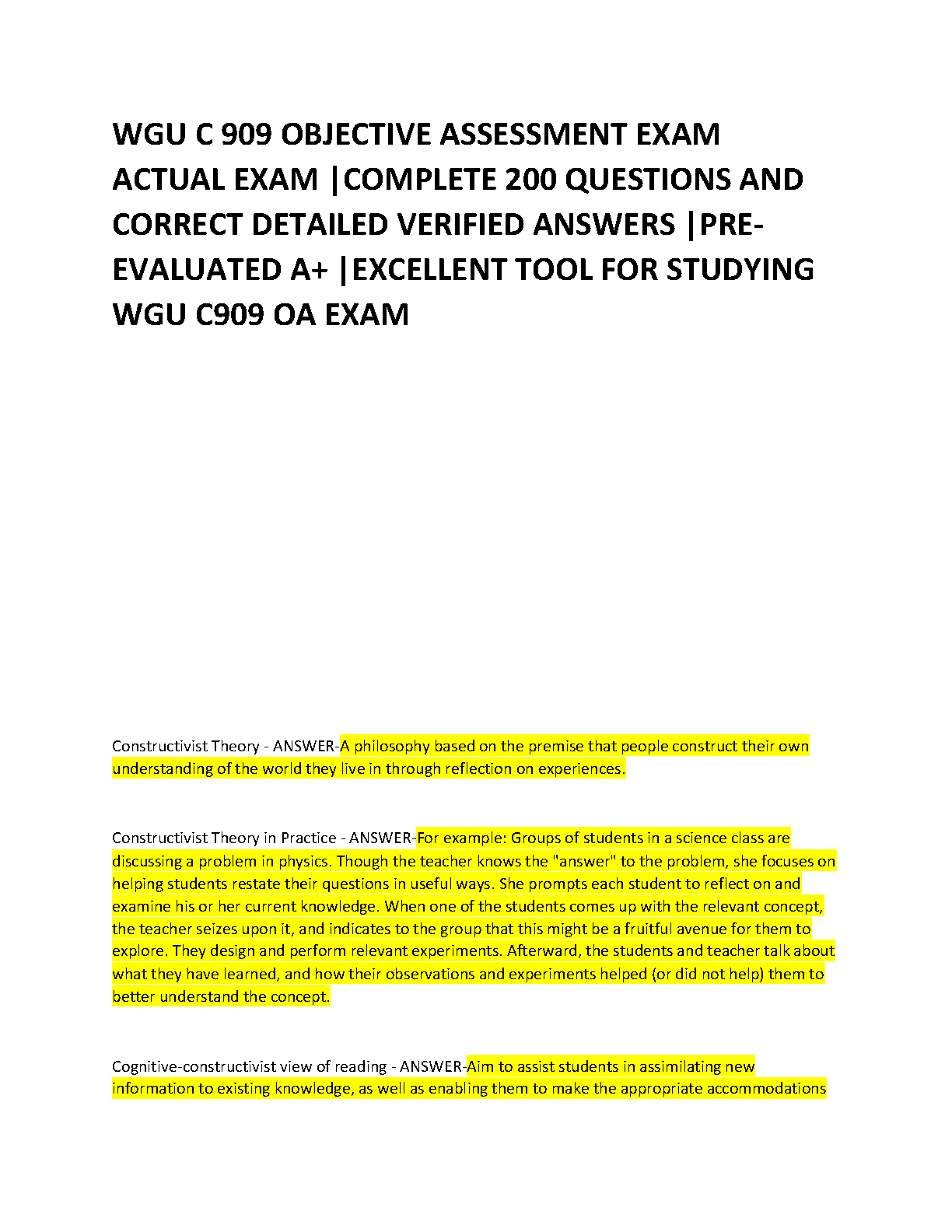 WGU C 909 OBJECTIVE ASSESSMENT EXAM ACTUAL EXAM |COMPLETE 200 QUESTIONS AND CORRECT DETAILED VERIFIED ANSWERS |PRE-EVALUATED A+ |EXCELLENT TOOL FOR STUDYING WGU C909 OA EXAM

Constructivist Theory - ANSWER-A philosophy based on the premise that people construct their own understanding of the world they live in through reflection on experiences.

Constructivist Theory in Practice - ANSWER-For example: Groups of students in a science class are discussing a problem in physics. Though the teacher knows the "answer" to the problem, she focuses on helping students restate their questions in useful ways. She prompts each student to reflect on and examine his or her current knowledge. When one of the students comes up with the relevant concept, the teacher seizes upon it, and indicates to the group that this might be a fruitful avenue for them to explore. They design and perform relevant experiments. Afterward, the students and teacher talk about what they have learned, and how their observations and experiments helped (or did not help) them to better understand the concept.

Cognitive-constructivist view of reading - ANSWER-Aim to assist students in assimilating new information to existing knowledge, as well as enabling them to make the appropriate accommodations